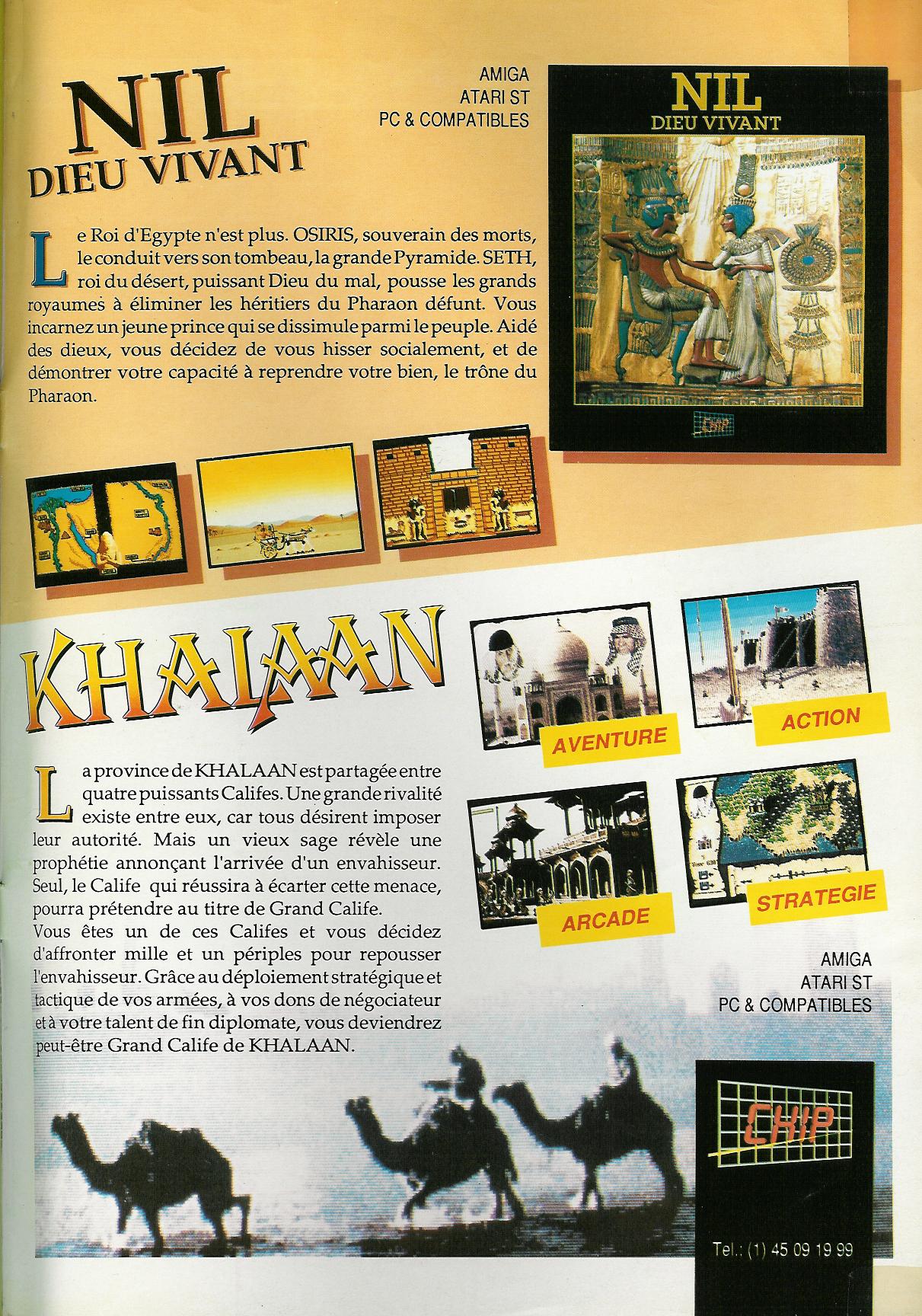 NIL
DIEU VIVANT

AMIGA
ATARI ST
PC & COMPATIBLES

NIL
DIEU VIVANT

CHIP

Le Roi d'Egypte n'est plus. OSIRIS, souverain des morts, le conduit vers son tombeau, la grande Pyramide. SETH, roi du désert, puissant Dieu du mal, pousse les grands royaumes à éliminer les héritiers du Pharaon défunt. Vous incarnez un jeune prince qui se dissimule parmi le peuple. Aidé des dieux, vous décidez de vous hisser socialement, et de démontrer votre capacité à reprendre votre bien, le trône du Pharaon.

KHALAAN

AVENTURE

ACTION

ARCADE

STRATEGIE

La province de KHALAAN est partagée entre quatre puissants Califes. Une grande rivalité existe entre eux, car tous désirent imposer leur autorité. Mais un vieux sage révèle une prophétie annonçant l'arrivée d'un envahisseur. Seul, le Calife qui réussira à écarter cette menace, pourra prétendre au titre de Grand Calife.
Vous êtes un de ces Califes et vous décidez d'affronter mille et un périples pour repousser l'envahisseur. Grâce au déploiement stratégique et tactique de vos armées, à vos dons de négociateur et à votre talent de fin diplomate, vous deviendrez peut-être Grand Calife de KHALAAN.

AMIGA
ATARI ST
PC & COMPATIBLES

CHIP

Tel.: (1) 45 09 19 99